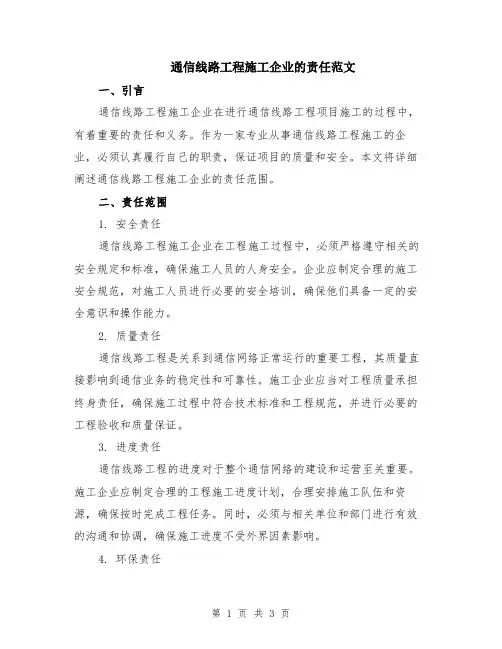 通信线路工程施工企业的责任范文

一、引言

通信线路工程施工企业在进行通信线路工程项目施工的过程中，有着重要的责任和义务。作为一家专业从事通信线路工程施工的企业，必须认真履行自己的职责，保证项目的质量和安全。本文将详细阐述通信线路工程施工企业的责任范围。

二、责任范围

1. 安全责任

通信线路工程施工企业在工程施工过程中，必须严格遵守相关的安全规定和标准，确保施工人员的人身安全。企业应制定合理的施工安全规范，对施工人员进行必要的安全培训，确保他们具备一定的安全意识和操作能力。

2. 质量责任

通信线路工程是关系到通信网络正常运行的重要工程，其质量直接影响到通信业务的稳定性和可靠性。施工企业应当对工程质量承担终身责任，确保施工过程中符合技术标准和工程规范，并进行必要的工程验收和质量保证。

3. 进度责任

通信线路工程的进度对于整个通信网络的建设和运营至关重要。施工企业应制定合理的工程施工进度计划，合理安排施工队伍和资源，确保按时完成工程任务。同时，必须与相关单位和部门进行有效的沟通和协调，确保施工进度不受外界因素影响。

4. 环保责任

第 1 页 共 3 页